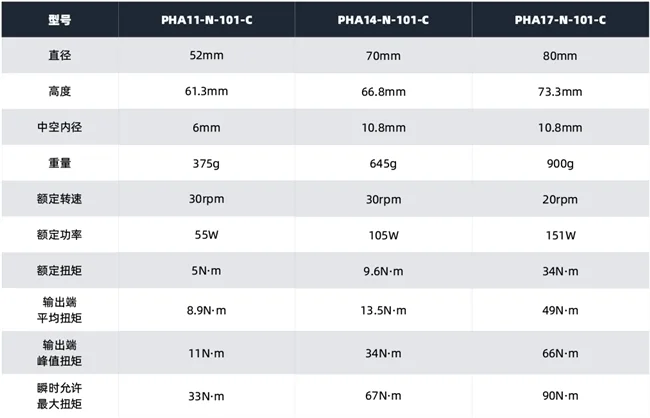 | 型号 | PHA11-N-101-C | PHA14-N-101-C | PHA17-N-101-C |
|---|---|---|---|
| 直径 | 52mm | 70mm | 80mm |
| 高度 | 61.3mm | 66.8mm | 73.3mm |
| 中空内径 | 6mm | 10.8mm | 10.8mm |
| 重量 | 375g | 645g | 900g |
| 额定转速 | 30rpm | 30rpm | 20rpm |
| 额定功率 | 55W | 105W | 151W |
| 额定扭矩 | 5N·m | 9.6N·m | 34N·m |
| 输出端 平均扭矩 | 8.9N·m | 13.5N·m | 49N·m |
| 输出端 峰值扭矩 | 11N·m | 34N·m | 66N·m |
| 瞬时允许 最大扭矩 | 33N·m | 67N·m | 90N·m |